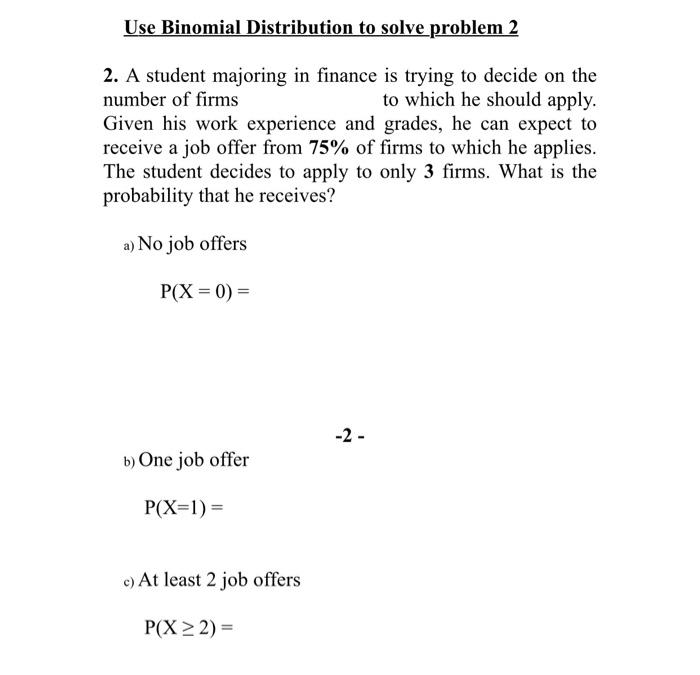 Use Binomial Distribution to solve problem 2

2. A student majoring in finance is trying to decide on the number of firms to which he should apply. Given his work experience and grades, he can expect to receive a job offer from 75% of firms to which he applies. The student decides to apply to only 3 firms. What is the probability that he receives?

a) No job offers

$P(X = 0) =$

-2 -

b) One job offer

$P(X=1) =$

c) At least 2 job offers

$P(X \geq 2) =$